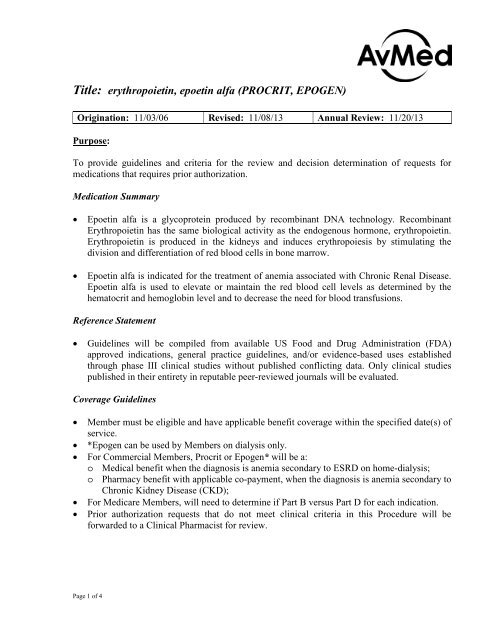 AvMed

Title: erythropoietin, epoetin alfa (PROCRIT, EPOGEN)

| Origination: 11/03/06 | Revised: 11/08/13 | Annual Review: 11/20/13 |
|---|---|---|

Purpose:

To provide guidelines and criteria for the review and decision determination of requests for medications that requires prior authorization.

Medication Summary

• Epoetin alfa is a glycoprotein produced by recombinant DNA technology. Recombinant Erythropoietin has the same biological activity as the endogenous hormone, erythropoietin. Erythropoietin is produced in the kidneys and induces erythropoiesis by stimulating the division and differentiation of red blood cells in bone marrow.

• Epoetin alfa is indicated for the treatment of anemia associated with Chronic Renal Disease. Epoetin alfa is used to elevate or maintain the red blood cell levels as determined by the hematocrit and hemoglobin level and to decrease the need for blood transfusions.

Reference Statement

• Guidelines will be compiled from available US Food and Drug Administration (FDA) approved indications, general practice guidelines, and/or evidence-based uses established through phase III clinical studies without published conflicting data. Only clinical studies published in their entirety in reputable peer-reviewed journals will be evaluated.

Coverage Guidelines

• Member must be eligible and have applicable benefit coverage within the specified date(s) of service.
• *Epogen can be used by Members on dialysis only.
• For Commercial Members, Procrit or Epogen* will be a:
  o Medical benefit when the diagnosis is anemia secondary to ESRD on home-dialysis;
  o Pharmacy benefit with applicable co-payment, when the diagnosis is anemia secondary to Chronic Kidney Disease (CKD);
• For Medicare Members, will need to determine if Part B versus Part D for each indication.
• Prior authorization requests that do not meet clinical criteria in this Procedure will be forwarded to a Clinical Pharmacist for review.

Page 1 of 4